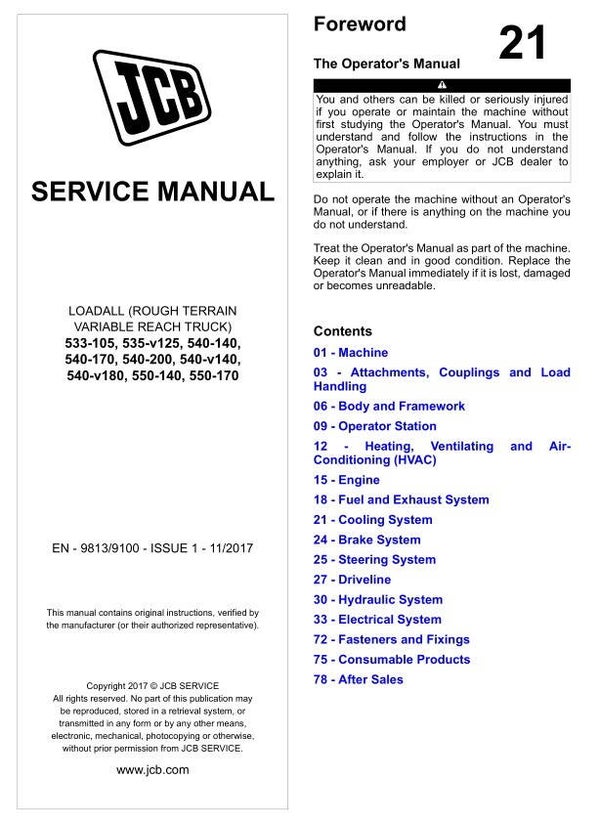 JCB

SERVICE MANUAL

LOADALL (ROUGH TERRAIN VARIABLE REACH TRUCK)
533-105, 535-v125, 540-140, 540-170, 540-200, 540-v140, 540-v180, 550-140, 550-170

EN - 9813/9100 - ISSUE 1 - 11/2017

This manual contains original instructions, verified by the manufacturer (or their authorized representative).

Copyright 2017 © JCB SERVICE
All rights reserved. No part of this publication may be reproduced, stored in a retrieval system, or transmitted in any form or by any other means, electronic, mechanical, photocopying or otherwise, without prior permission from JCB SERVICE.

www.jcb.com

Foreword

21

The Operator's Manual

You and others can be killed or seriously injured if you operate or maintain the machine without first studying the Operator's Manual. You must understand and follow the instructions in the Operator's Manual. If you do not understand anything, ask your employer or JCB dealer to explain it.

Do not operate the machine without an Operator's Manual, or if there is anything on the machine you do not understand.

Treat the Operator's Manual as part of the machine. Keep it clean and in good condition. Replace the Operator's Manual immediately if it is lost, damaged or becomes unreadable.

Contents

01 - Machine
03 - Attachments, Couplings and Load Handling
06 - Body and Framework
09 - Operator Station
12 - Heating, Ventilating and Air-Conditioning (HVAC)
15 - Engine
18 - Fuel and Exhaust System
21 - Cooling System
24 - Brake System
25 - Steering System
27 - Driveline
30 - Hydraulic System
33 - Electrical System
72 - Fasteners and Fixings
75 - Consumable Products
78 - After Sales